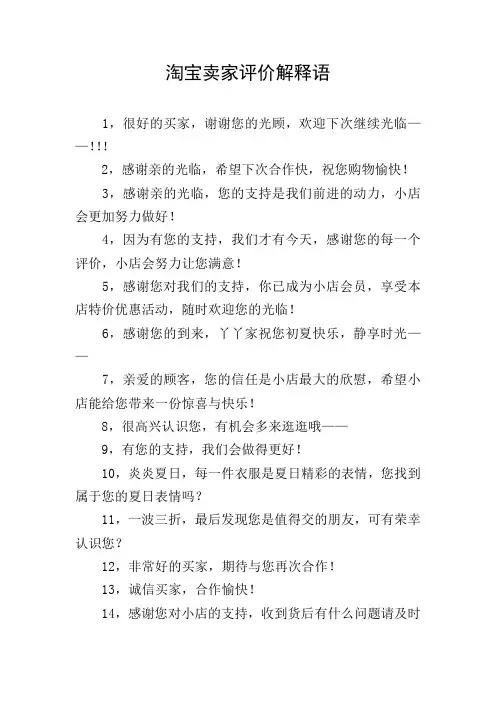 淘宝卖家评价解释语

1，很好的买家，谢谢您的光顾，欢迎下次继续光临——!!!

2，感谢亲的光临，希望下次合作快，祝您购物愉快！

3，感谢亲的光临，您的支持是我们前进的动力，小店会更加努力做好！

4，因为有您的支持，我们才有今天，感谢您的每一个评价，小店会努力让您满意！

5，感谢您对我们的支持，你已成为小店会员，享受本店特价优惠活动，随时欢迎您的光临！

6，感谢您的到来，丫丫家祝您初夏快乐，静享时光——

7，亲爱的顾客，您的信任是小店最大的欣慰，希望小店能给您带来一份惊喜与快乐！

8，很高兴认识您，有机会多来逛逛哦——

9，有您的支持，我们会做得更好！

10，炎炎夏日，每一件衣服是夏日精彩的表情，您找到属于您的夏日表情吗？

11，一波三折，最后发现您是值得交的朋友，可有荣幸认识您？

12，非常好的买家，期待与您再次合作！

13，诚信买家，合作愉快！

14，感谢您对小店的支持，收到货后有什么问题请及时